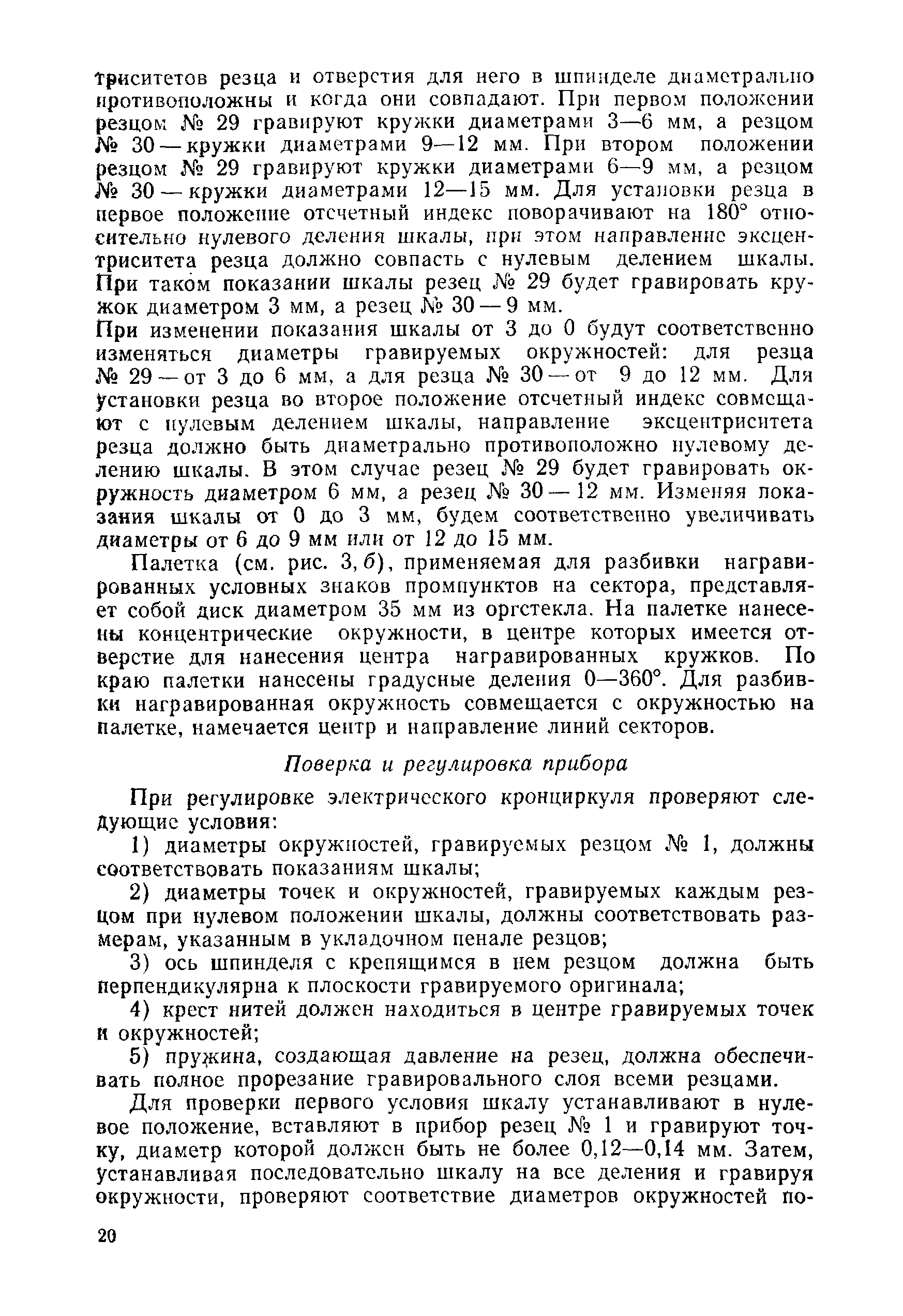 триситетов резца и отверстия для него в шпинделе диаметрально противоположны и когда они совпадают. При первом положении резцом № 29 гравируют кружки диаметрами 3—6 мм, а резцом № 30 — кружки диаметрами 9—12 мм. При втором положении резцом № 29 гравируют кружки диаметрами 6—9 мм, а резцом № 30 — кружки диаметрами 12—15 мм. Для установки резца в первое положение отсчетный индекс поворачивают на 180° относительно нулевого деления шкалы, при этом направление эксцентриситета резца должно совпасть с нулевым делением шкалы. При таком показании шкалы резец № 29 будет гравировать кружок диаметром 3 мм, а резец № 30 — 9 мм.
При изменении показания шкалы от 3 до 0 будут соответственно изменяться диаметры гравируемых окружностей: для резца № 29 — от 3 до 6 мм, а для резца № 30 — от 9 до 12 мм. Для установки резца во второе положение отсчетный индекс совмещают с нулевым делением шкалы, направление эксцентриситета резца должно быть диаметрально противоположно нулевому делению шкалы. В этом случае резец № 29 будет гравировать окружность диаметром 6 мм, а резец № 30 — 12 мм. Изменяя показания шкалы от 0 до 3 мм, будем соответственно увеличивать диаметры от 6 до 9 мм или от 12 до 15 мм.

Палетка (см. рис. 3, б), применяемая для разбивки награвированных условных знаков промпунктов на сектора, представляет собой диск диаметром 35 мм из оргстекла. На палетке нанесены концентрические окружности, в центре которых имеется отверстие для нанесения центра награвированных кружков. По краю палетки нанесены градусные деления 0—360°. Для разбивки награвированная окружность совмещается с окружностью на палетке, намечается центр и направление линий секторов.

Поверка и регулировка прибора

При регулировке электрического кронциркуля проверяют следующие условия:

1) диаметры окружностей, гравируемых резцом № 1, должны соответствовать показаниям шкалы;

2) диаметры точек и окружностей, гравируемых каждым резцом при нулевом положении шкалы, должны соответствовать размерам, указанным в укладочном пенале резцов;

3) ось шпинделя с крепящимся в нем резцом должна быть перпендикулярна к плоскости гравируемого оригинала;

4) крест нитей должен находиться в центре гравируемых точек и окружностей;

5) пружина, создающая давление на резец, должна обеспечивать полное прорезание гравировального слоя всеми резцами.

Для проверки первого условия шкалу устанавливают в нулевое положение, вставляют в прибор резец № 1 и гравируют точку, диаметр которой должен быть не более 0,12—0,14 мм. Затем, устанавливая последовательно шкалу на все деления и гравируя окружности, проверяют соответствие диаметров окружностей по-

20